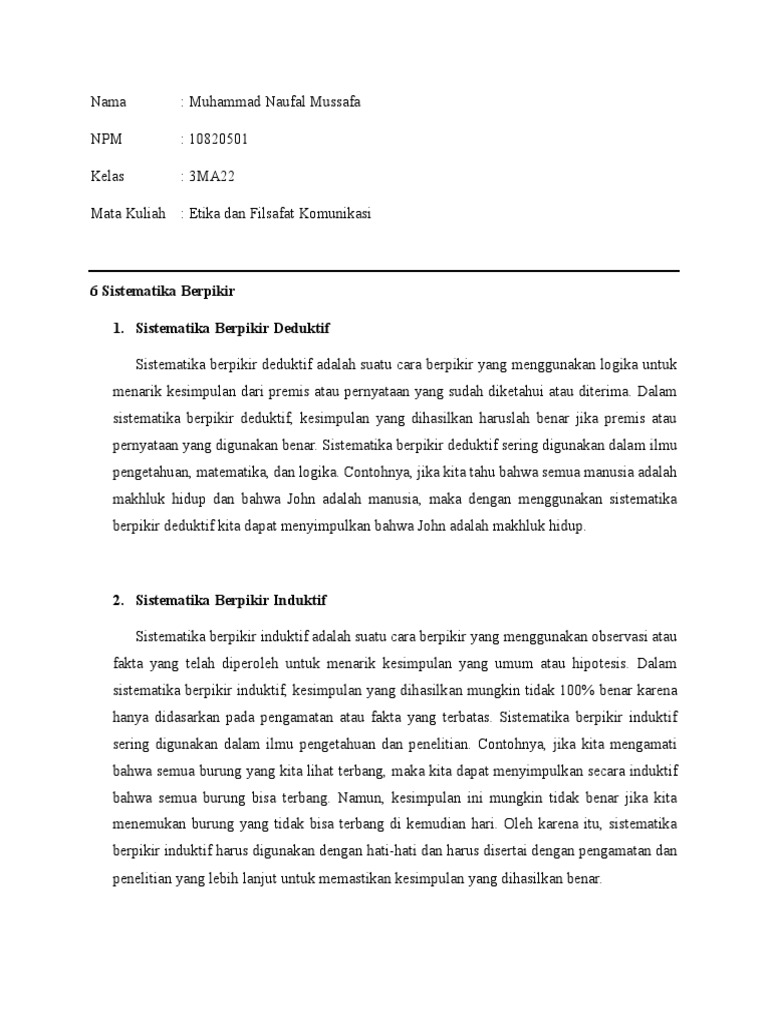 Nama : Muhammad Naufal Mussafa

NPM : 10820501

Kelas : 3MA22

Mata Kuliah : Etika dan Filsafat Komunikasi

6 Sistematika Berpikir

1. Sistematika Berpikir Deduktif

Sistematika berpikir deduktif adalah suatu cara berpikir yang menggunakan logika untuk menarik kesimpulan dari premis atau pernyataan yang sudah diketahui atau diterima. Dalam sistematika berpikir deduktif, kesimpulan yang dihasilkan haruslah benar jika premis atau pernyataan yang digunakan benar. Sistematika berpikir deduktif sering digunakan dalam ilmu pengetahuan, matematika, dan logika. Contohnya, jika kita tahu bahwa semua manusia adalah makhluk hidup dan bahwa John adalah manusia, maka dengan menggunakan sistematika berpikir deduktif kita dapat menyimpulkan bahwa John adalah makhluk hidup.

2. Sistematika Berpikir Induktif

Sistematika berpikir induktif adalah suatu cara berpikir yang menggunakan observasi atau fakta yang telah diperoleh untuk menarik kesimpulan yang umum atau hipotesis. Dalam sistematika berpikir induktif, kesimpulan yang dihasilkan mungkin tidak 100% benar karena hanya didasarkan pada pengamatan atau fakta yang terbatas. Sistematika berpikir induktif sering digunakan dalam ilmu pengetahuan dan penelitian. Contohnya, jika kita mengamati bahwa semua burung yang kita lihat terbang, maka kita dapat menyimpulkan secara induktif bahwa semua burung bisa terbang. Namun, kesimpulan ini mungkin tidak benar jika kita menemukan burung yang tidak bisa terbang di kemudian hari. Oleh karena itu, sistematika berpikir induktif harus digunakan dengan hati-hati dan harus disertai dengan pengamatan dan penelitian yang lebih lanjut untuk memastikan kesimpulan yang dihasilkan benar.